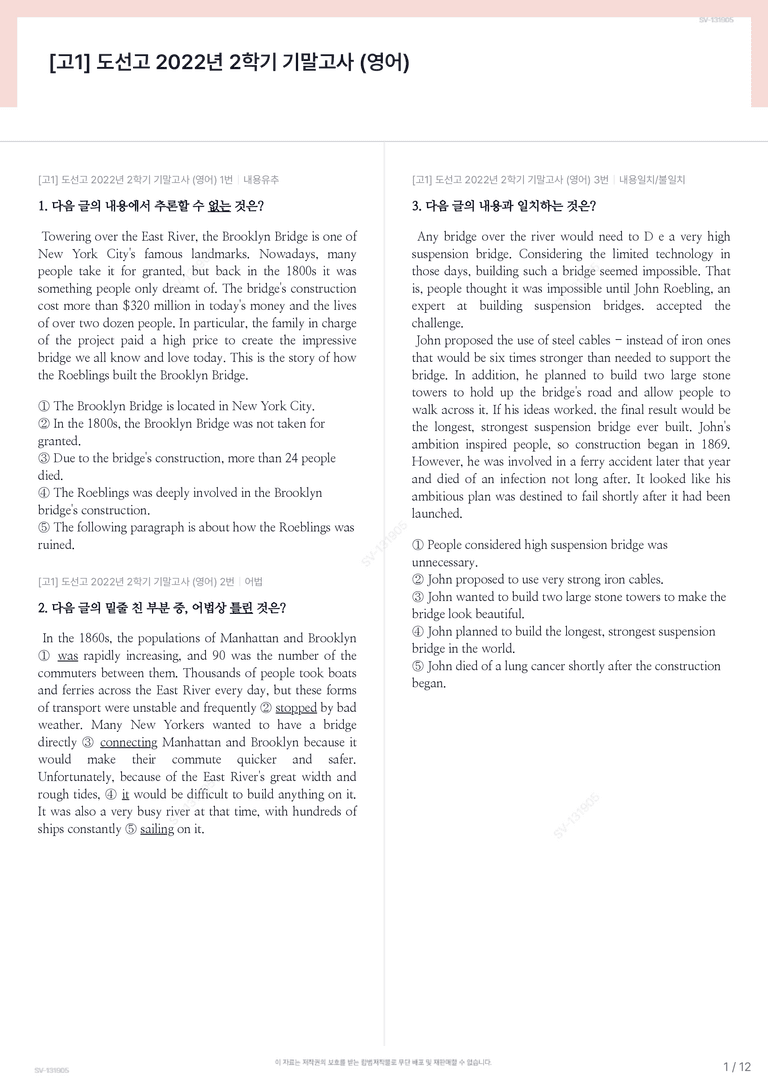 SV-131905

[고1] 도선고 2022년 2학기 기말고사 (영어)

[고1] 도선고 2022년 2학기 기말고사 (영어) 1번 | 내용유추

1. 다음 글의 내용에서 추론할 수 없는 것은?

Towering over the East River, the Brooklyn Bridge is one of New York City's famous landmarks. Nowadays, many people take it for granted, but back in the 1800s it was something people only dreamt of. The bridge's construction cost more than $320 million in today's money and the lives of over two dozen people. In particular, the family in charge of the project paid a high price to create the impressive bridge we all know and love today. This is the story of how the Roeblings built the Brooklyn Bridge.

① The Brooklyn Bridge is located in New York City.
② In the 1800s, the Brooklyn Bridge was not taken for granted.
③ Due to the bridge's construction, more than 24 people died.
④ The Roeblings was deeply involved in the Brooklyn bridge's construction.
⑤ The following paragraph is about how the Roeblings was ruined.

[고1] 도선고 2022년 2학기 기말고사 (영어) 2번 | 어법

2. 다음 글의 밑줄 친 부분 중, 어법상 틀린 것은?

In the 1860s, the populations of Manhattan and Brooklyn ① was rapidly increasing, and 90 was the number of the commuters between them. Thousands of people took boats and ferries across the East River every day, but these forms of transport were unstable and frequently ② stopped by bad weather. Many New Yorkers wanted to have a bridge directly ③ connecting Manhattan and Brooklyn because it would make their commute quicker and safer. Unfortunately, because of the East River's great width and rough tides, ④ it would be difficult to build anything on it. It was also a very busy river at that time, with hundreds of ships constantly ⑤ sailing on it.

[고1] 도선고 2022년 2학기 기말고사 (영어) 3번 | 내용일치/불일치

3. 다음 글의 내용과 일치하는 것은?

Any bridge over the river would need to D e a very high suspension bridge. Considering the limited technology in those days, building such a bridge seemed impossible. That is, people thought it was impossible until John Roebling, an expert at building suspension bridges, accepted the challenge.

John proposed the use of steel cables - instead of iron ones that would be six times stronger than needed to support the bridge. In addition, he planned to build two large stone towers to hold up the bridge's road and allow people to walk across it. If his ideas worked, the final result would be the longest, strongest suspension bridge ever built. John's ambition inspired people, so construction began in 1869. However, he was involved in a ferry accident later that year and died of an infection not long after. It looked like his ambitious plan was destined to fail shortly after it had been launched.

① People considered high suspension bridge was unnecessary.
② John proposed to use very strong iron cables.
③ John wanted to build two large stone towers to make the bridge look beautiful.
④ John planned to build the longest, strongest suspension bridge in the world.
⑤ John died of a lung cancer shortly after the construction began.

SV-131905

이 자료는 저작권의 보호를 받는 합법저작물로 무단 배포 및 재판매할 수 없습니다.

1 / 12